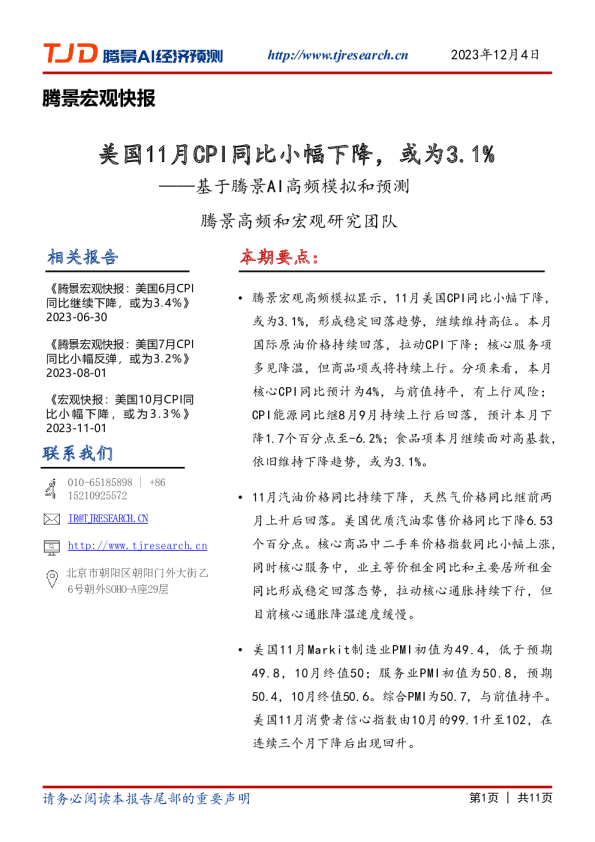 TJD 腾景AI经济预测　http://www.tjresearch.cn　2023年12月4日

腾景宏观快报

美国11月CPI同比小幅下降，或为3.1%
——基于腾景AI高频模拟和预测
腾景高频和宏观研究团队

相关报告

《腾景宏观快报：美国6月CPI同比继续下降，或为3.4%》
2023-06-30

《腾景宏观快报：美国7月CPI同比小幅反弹，或为3.2%》
2023-08-01

《宏观快报：美国10月CPI同比小幅下降，或为3.3%》
2023-11-01

联系我们

010-65185898 ｜ +86 15210925572

IR@TJRESEARCH.CN

http://www.tjresearch.cn

北京市朝阳区朝阳门外大街乙6号朝外SOHO-A座29层

本期要点：

• 腾景宏观高频模拟显示，11月美国CPI同比小幅下降，或为3.1%，形成稳定回落趋势，继续维持高位。本月国际原油价格持续回落，拉动CPI下降；核心服务项多见降温，但商品项或将持续上行。分项来看，本月核心CPI同比预计为4%，与前值持平，有上行风险；CPI能源同比继8月9月持续上行后回落，预计本月下降1.7个百分点至-6.2%；食品项本月继续面对高基数，依旧维持下降趋势，或为3.1%。

• 11月汽油价格同比持续下降，天然气价格同比继前两月上升后回落。美国优质汽油零售价格同比下降6.53个百分点。核心商品中二手车价格指数同比小幅上涨，同时核心服务中，业主等价租金同比和主要居所租金同比形成稳定回落态势，拉动核心通胀持续下行，但目前核心通胀降温速度缓慢。

• 美国11月Markit制造业PMI初值为49.4，低于预期49.8，10月终值50；服务业PMI初值为50.8，预期50.4，10月终值50.6。综合PMI为50.7，与前值持平。美国11月消费者信心指数由10月的99.1升至102，在连续三个月下降后出现回升。

请务必阅读本报告尾部的重要声明　第1页 ｜ 共11页